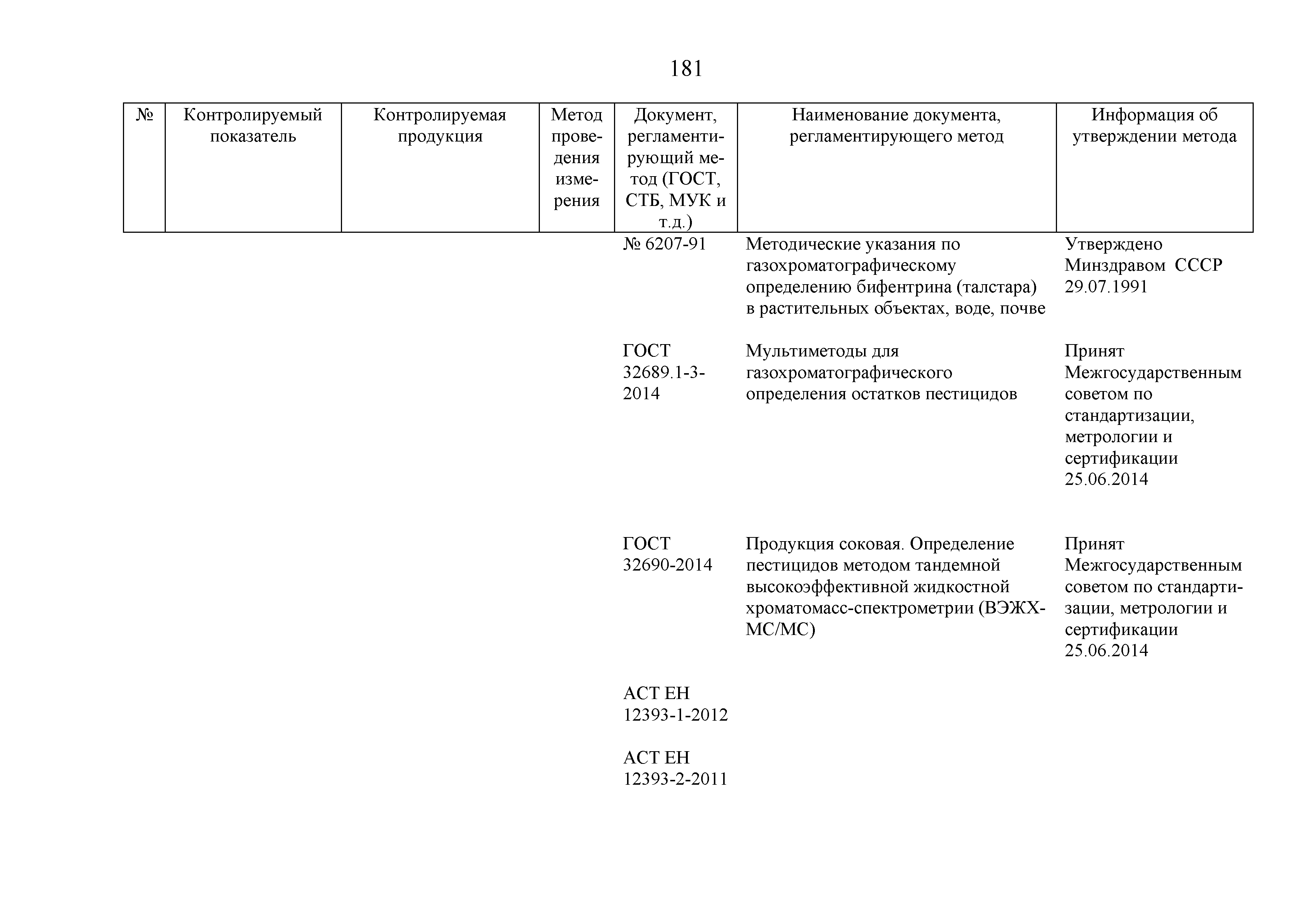 181

| № | Контролируемый показатель | Контролируемая продукция | Метод проведения измерения | Документ, регламентирующий метод (ГОСТ, СТБ, МУК и т.д.) | Наименование документа, регламентирующего метод | Информация об утверждении метода |
|---|---|---|---|---|---|---|
| | | | | № 6207-91 | Методические указания по газохроматографическому определению бифентрина (талстара) в растительных объектах, воде, почве | Утверждено Минздравом СССР 29.07.1991 |
| | | | | ГОСТ 32689.1-3-2014 | Мультиметоды для газохроматографического определения остатков пестицидов | Принят Межгосударственным советом по стандартизации, метрологии и сертификации 25.06.2014 |
| | | | | ГОСТ 32690-2014 | Продукция соковая. Определение пестицидов методом тандемной высокоэффективной жидкостной хроматомасс-спектрометрии (ВЭЖХ-МС/МС) | Принят Межгосударственным советом по стандартизации, метрологии и сертификации 25.06.2014 |
| | | | | АСТ ЕН 12393-1-2012 | | |
| | | | | АСТ ЕН 12393-2-2011 | | |